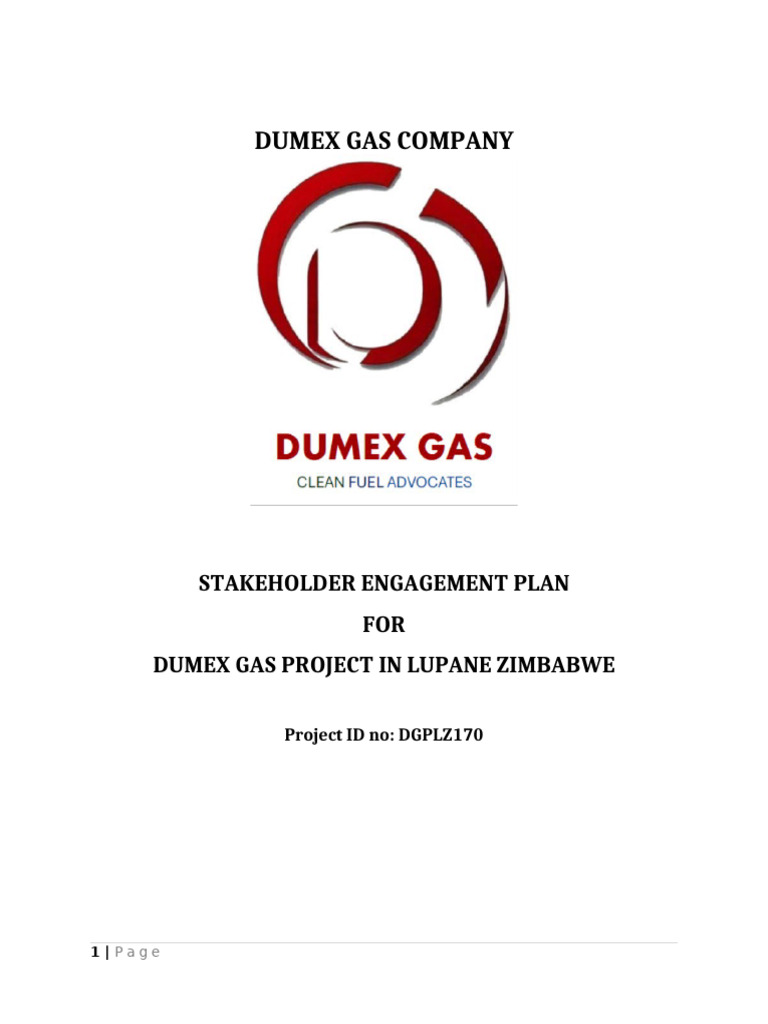 DUMEX GAS COMPANY

DUMEX GAS

CLEAN FUEL ADVOCATES

STAKEHOLDER ENGAGEMENT PLAN

FOR

DUMEX GAS PROJECT IN LUPANE ZIMBABWE

Project ID no: DGPLZ170

1 | Page